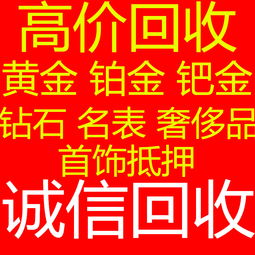 高价回收
黄金 铂金 钯金
钻石 名表 奢侈品
首饰抵押
诚信回收